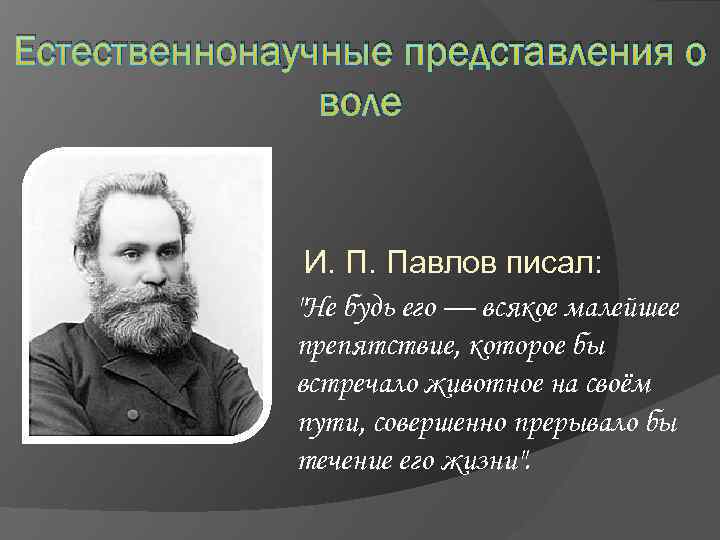 Естественнонаучные представления о воле

И. П. Павлов писал:
"Не будь его — всякое малейшее препятствие, которое бы встречало животное на своём пути, совершенно прерывало бы течение его жизни".